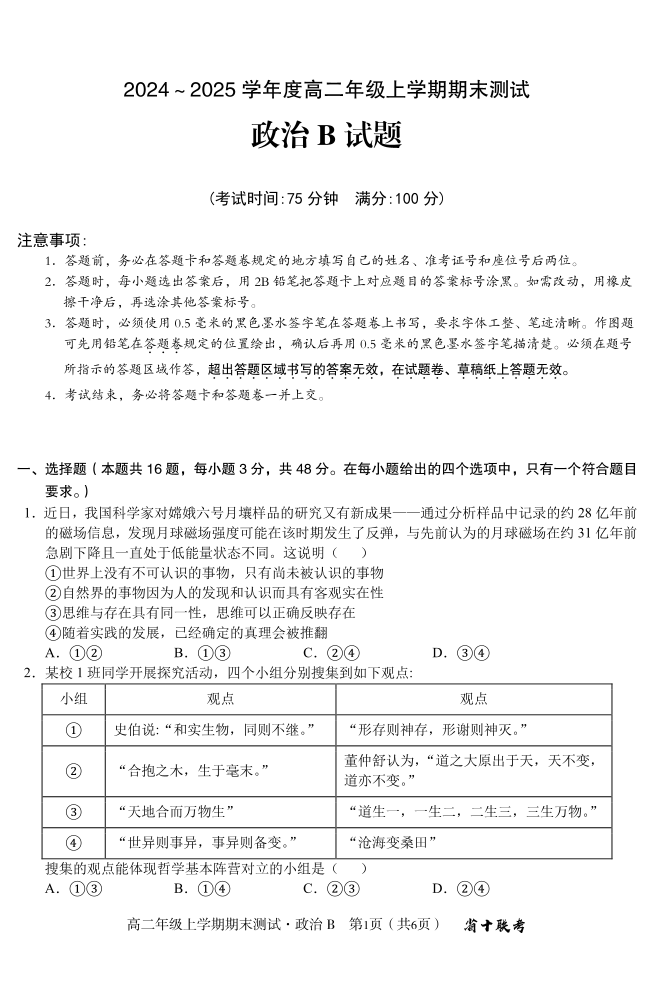 2024～2025 学年度高二年级上学期期末测试

政治 B 试题

（考试时间：75 分钟　满分：100 分）

注意事项：

1. 答题前，务必在答题卡和答题卷规定的地方填写自己的姓名、准考证号和座位号后两位。
2. 答题时，每小题选出答案后，用 2B 铅笔把答题卡上对应题目的答案标号涂黑。如需改动，用橡皮擦干净后，再选涂其他答案标号。
3. 答题时，必须使用 0.5 毫米的黑色墨水签字笔在答题卷上书写，要求字体工整、笔迹清晰。作图题可先用铅笔在答题卷规定的位置绘出，确认后再用 0.5 毫米的黑色墨水签字笔描清楚。必须在题号所指示的答题区域作答，超出答题区域书写的答案无效，在试题卷、草稿纸上答题无效。
4. 考试结束，务必将答题卡和答题卷一并上交。

一、选择题（本题共 16 题，每小题 3 分，共 48 分。在每小题给出的四个选项中，只有一个符合题目要求。）

1. 近日，我国科学家对嫦娥六号月壤样品的研究又有新成果——通过分析样品中记录的约 28 亿年前的磁场信息，发现月球磁场强度可能在该时期发生了反弹，与先前认为的月球磁场在约 31 亿年前急剧下降且一直处于低能量状态不同。这说明（　）
①世界上没有不可认识的事物，只有尚未被认识的事物
②自然界的事物因为人的发现和认识而具有客观实在性
③思维与存在具有同一性，思维可以正确反映存在
④随着实践的发展，已经确定的真理会被推翻
A. ①②　B. ①③　C. ②④　D. ③④

2. 某校 1 班同学开展探究活动，四个小组分别搜集到如下观点：

| 小组 | 观点 | 观点 |
|---|---|---|
| ① | 史伯说：“和实生物，同则不继。” | “形存则神存，形谢则神灭。” |
| ② | “合抱之木，生于毫末。” | 董仲舒认为，“道之大原出于天，天不变，道亦不变。” |
| ③ | “天地合而万物生” | “道生一，一生二，二生三，三生万物。” |
| ④ | “世异则事异，事异则备变。” | “沧海变桑田” |

搜集的观点能体现哲学基本阵营对立的小组是（　）
A. ①③　B. ①④　C. ②③　D. ②④

高二年级上学期期末测试·政治 B　第1页（共6页）　省十联考